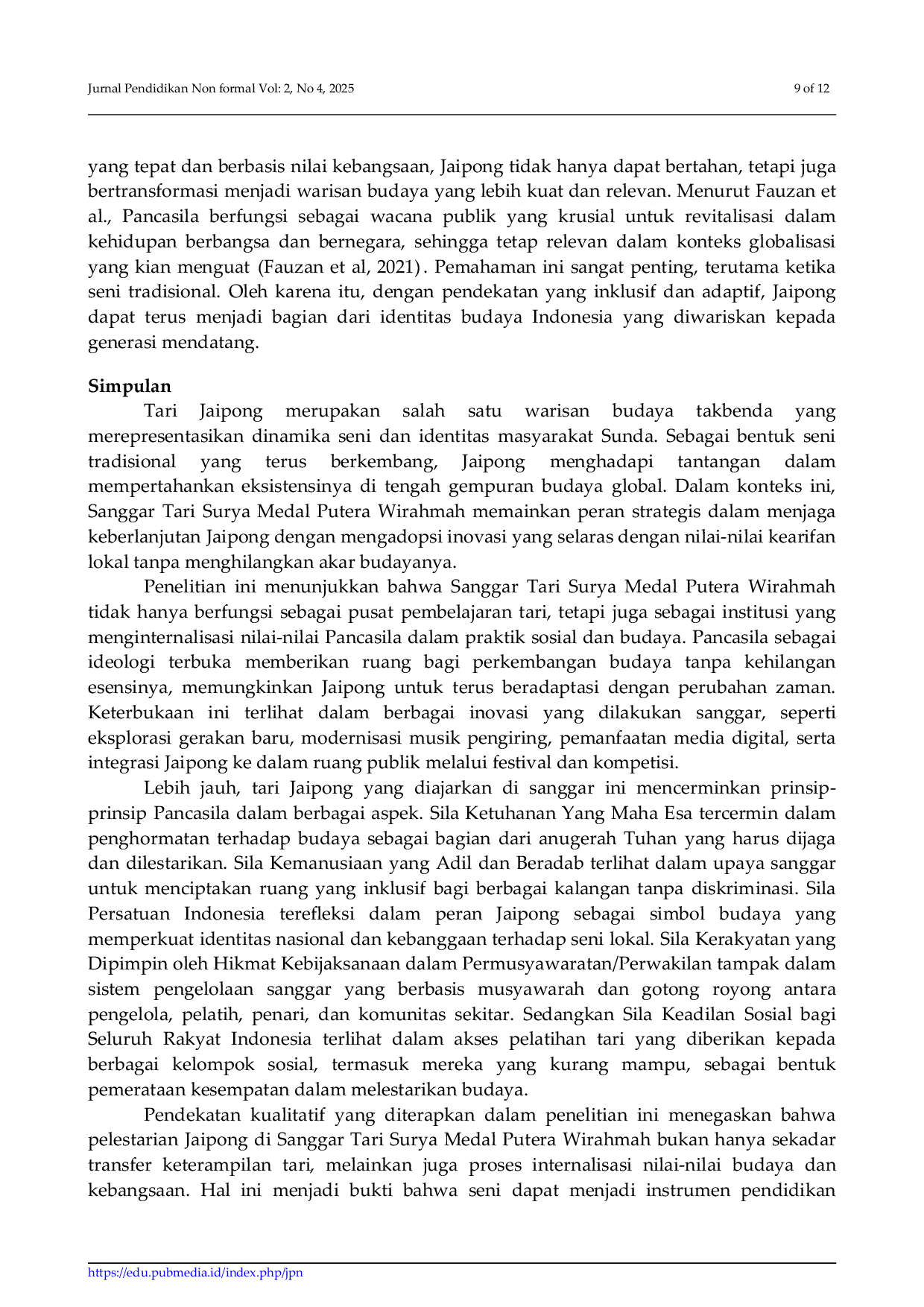 Jurnal Pendidikan Non formal Vol: 2, No 4, 2025

9 of 12

yang tepat dan berbasis nilai kebangsaan, Jaipong tidak hanya dapat bertahan, tetapi juga bertransformasi menjadi warisan budaya yang lebih kuat dan relevan. Menurut Fauzan et al., Pancasila berfungsi sebagai wacana publik yang krusial untuk revitalisasi dalam kehidupan berbangsa dan bernegara, sehingga tetap relevan dalam konteks globalisasi yang kian menguat (Fauzan et al, 2021). Pemahaman ini sangat penting, terutama ketika seni tradisional. Oleh karena itu, dengan pendekatan yang inklusif dan adaptif, Jaipong dapat terus menjadi bagian dari identitas budaya Indonesia yang diwariskan kepada generasi mendatang.

Simpulan

Tari Jaipong merupakan salah satu warisan budaya takbenda yang merepresentasikan dinamika seni dan identitas masyarakat Sunda. Sebagai bentuk seni tradisional yang terus berkembang, Jaipong menghadapi tantangan dalam mempertahankan eksistensinya di tengah gempuran budaya global. Dalam konteks ini, Sanggar Tari Surya Medal Putera Wirahmah memainkan peran strategis dalam menjaga keberlanjutan Jaipong dengan mengadopsi inovasi yang selaras dengan nilai-nilai kearifan lokal tanpa menghilangkan akar budayanya.

Penelitian ini menunjukkan bahwa Sanggar Tari Surya Medal Putera Wirahmah tidak hanya berfungsi sebagai pusat pembelajaran tari, tetapi juga sebagai institusi yang menginternalisasi nilai-nilai Pancasila dalam praktik sosial dan budaya. Pancasila sebagai ideologi terbuka memberikan ruang bagi perkembangan budaya tanpa kehilangan esensinya, memungkinkan Jaipong untuk terus beradaptasi dengan perubahan zaman. Keterbukaan ini terlihat dalam berbagai inovasi yang dilakukan sanggar, seperti eksplorasi gerakan baru, modernisasi musik pengiring, pemanfaatan media digital, serta integrasi Jaipong ke dalam ruang publik melalui festival dan kompetisi.

Lebih jauh, tari Jaipong yang diajarkan di sanggar ini mencerminkan prinsip-prinsip Pancasila dalam berbagai aspek. Sila Ketuhanan Yang Maha Esa tercermin dalam penghormatan terhadap budaya sebagai bagian dari anugerah Tuhan yang harus dijaga dan dilestarikan. Sila Kemanusiaan yang Adil dan Beradab terlihat dalam upaya sanggar untuk menciptakan ruang yang inklusif bagi berbagai kalangan tanpa diskriminasi. Sila Persatuan Indonesia terefleksi dalam peran Jaipong sebagai simbol budaya yang memperkuat identitas nasional dan kebanggaan terhadap seni lokal. Sila Kerakyatan yang Dipimpin oleh Hikmat Kebijaksanaan dalam Permusyawaratan/Perwakilan tampak dalam sistem pengelolaan sanggar yang berbasis musyawarah dan gotong royong antara pengelola, pelatih, penari, dan komunitas sekitar. Sedangkan Sila Keadilan Sosial bagi Seluruh Rakyat Indonesia terlihat dalam akses pelatihan tari yang diberikan kepada berbagai kelompok sosial, termasuk mereka yang kurang mampu, sebagai bentuk pemerataan kesempatan dalam melestarikan budaya.

Pendekatan kualitatif yang diterapkan dalam penelitian ini menegaskan bahwa pelestarian Jaipong di Sanggar Tari Surya Medal Putera Wirahmah bukan hanya sekadar transfer keterampilan tari, melainkan juga proses internalisasi nilai-nilai budaya dan kebangsaan. Hal ini menjadi bukti bahwa seni dapat menjadi instrumen pendidikan

https://edu.pubmedia.id/index.php/jpn